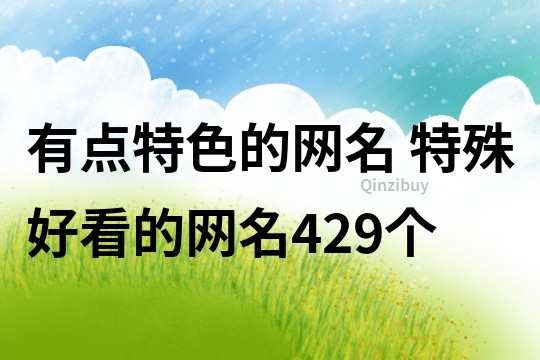 有点特色的网名 特殊好看的网名429个

Qinzibuy